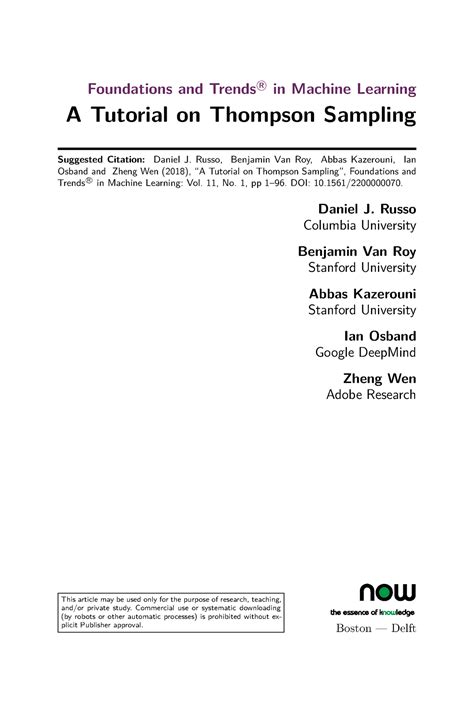 Foundations and Trends® in Machine Learning

A Tutorial on Thompson Sampling

Suggested Citation: Daniel J. Russo, Benjamin Van Roy, Abbas Kazerouni, Ian Osband and Zheng Wen (2018), "A Tutorial on Thompson Sampling", Foundations and Trends® in Machine Learning: Vol. 11, No. 1, pp 1–96. DOI: 10.1561/2200000070.

Daniel J. Russo
Columbia University

Benjamin Van Roy
Stanford University

Abbas Kazerouni
Stanford University

Ian Osband
Google DeepMind

Zheng Wen
Adobe Research

This article may be used only for the purpose of research, teaching, and/or private study. Commercial use or systematic downloading (by robots or other automatic processes) is prohibited without explicit Publisher approval.

now
the essence of knowledge
Boston — Delft